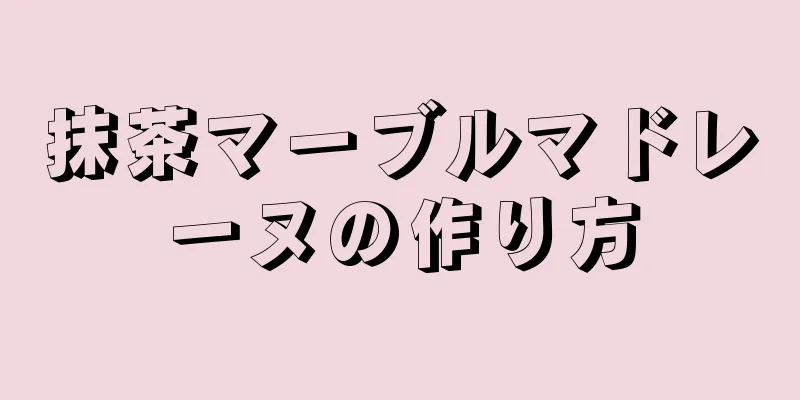 抹茶マーブルマドレーヌの作り方